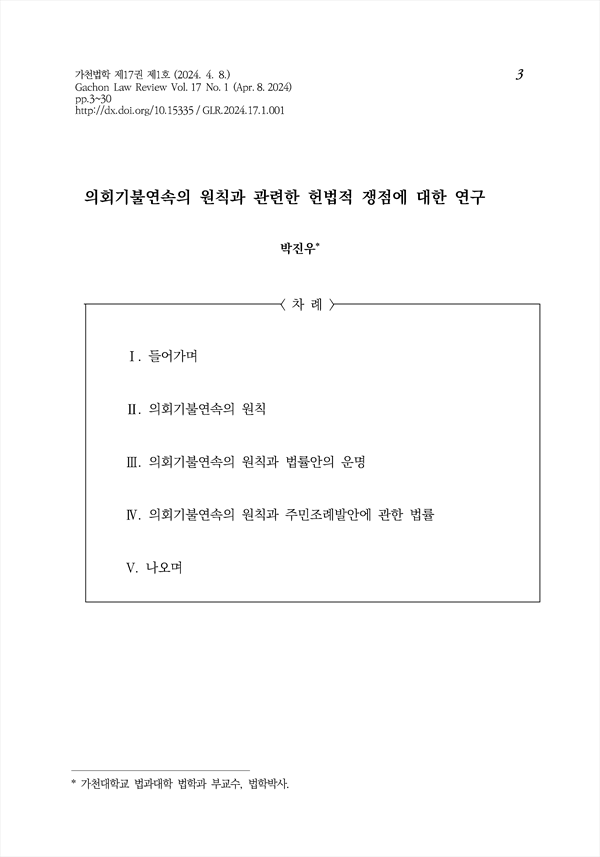 가천법학 제17권 제1호 (2024. 4. 8.)
Gachon Law Review Vol. 17 No. 1 (Apr. 8. 2024)
pp.3~30
http://dx.doi.org/10.15335 / GLR.2024.17.1.001

3

의회기불연속의 원칙과 관련한 헌법적 쟁점에 대한 연구

박진우*

〈 차 례 〉

Ⅰ. 들어가며

Ⅱ. 의회기불연속의 원칙

Ⅲ. 의회기불연속의 원칙과 법률안의 운명

Ⅳ. 의회기불연속의 원칙과 주민조례발안에 관한 법률

Ⅴ. 나오며

* 가천대학교 법과대학 법학과 부교수, 법학박사.